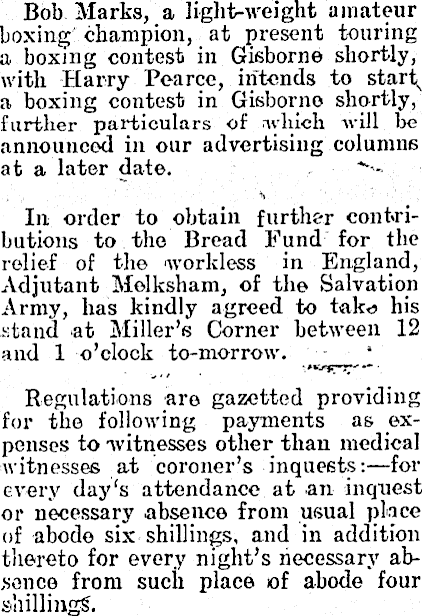 Bob Marks, a light-weight amateur boxing champion, at present touring a boxing contest in Gisborne shortly, with Harry Pearce, intends to start a boxing contest in Gisborne shortly, further particulars of which will be announced in our advertising columns at a later date.

In order to obtain further contributions to the Bread Fund for the relief of the workless in England, Adjutant Melksham, of the Salvation Army, has kindly agreed to take his stand at Miller's Corner between 12 and 1 o'clock to-morrow.

Regulations are gazetted providing for the following payments as expenses to witnesses other than medical witnesses at coroner's inquests:—for every day's attendance at an inquest or necessary absence from usual place of abode six shillings, and in addition thereto for every night's necessary absence from such place of abode four shillings.